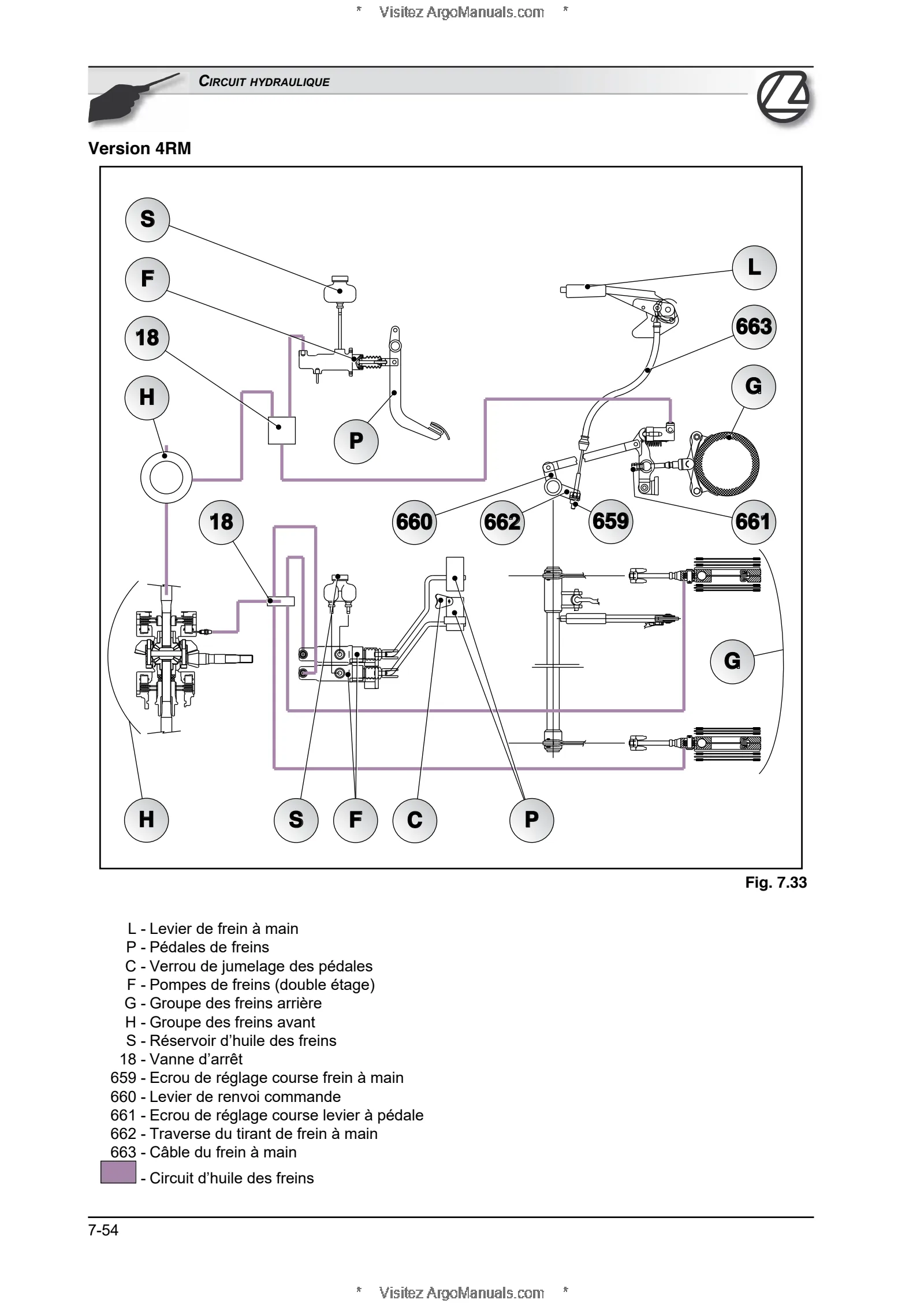 * Visitez ArgoManuals.com *

CIRCUIT HYDRAULIQUE

Version 4RM

S
F
18
H
L
663
G
P
18
660
662
659
661
G
H
S
F
C
P

Fig. 7.33

L - Levier de frein à main
P - Pédales de freins
C - Verrou de jumelage des pédales
F - Pompes de freins (double étage)
G - Groupe des freins arrière
H - Groupe des freins avant
S - Réservoir d’huile des freins
18 - Vanne d’arrêt
659 - Ecrou de réglage course frein à main
660 - Levier de renvoi commande
661 - Ecrou de réglage course levier à pédale
662 - Traverse du tirant de frein à main
663 - Câble du frein à main
- Circuit d’huile des freins

7-54

* Visitez ArgoManuals.com *